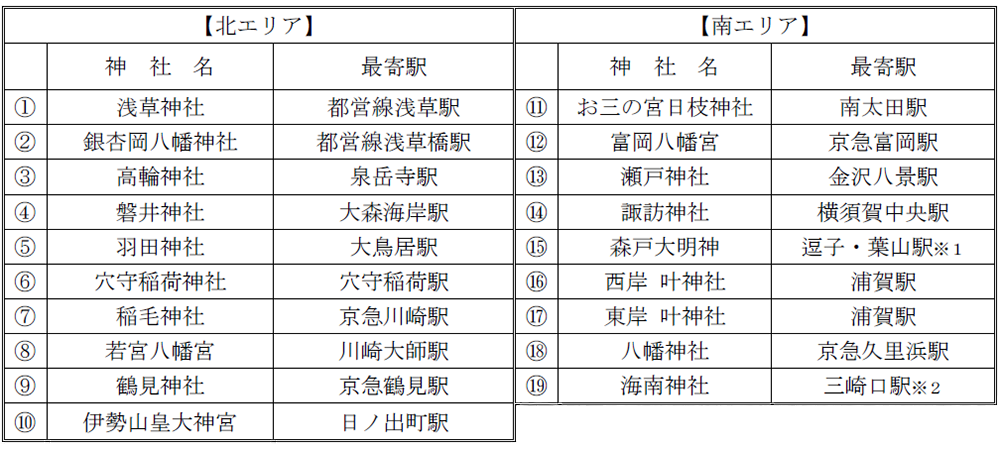 【北エリア】

| | 神　社　名 | 最寄駅 |
|---|---|---|
| ① | 浅草神社 | 都営線浅草駅 |
| ② | 銀杏岡八幡神社 | 都営線浅草橋駅 |
| ③ | 高輪神社 | 泉岳寺駅 |
| ④ | 磐井神社 | 大森海岸駅 |
| ⑤ | 羽田神社 | 大鳥居駅 |
| ⑥ | 穴守稲荷神社 | 穴守稲荷駅 |
| ⑦ | 稲毛神社 | 京急川崎駅 |
| ⑧ | 若宮八幡宮 | 川崎大師駅 |
| ⑨ | 鶴見神社 | 京急鶴見駅 |
| ⑩ | 伊勢山皇大神宮 | 日ノ出町駅 |

【南エリア】

| | 神　社　名 | 最寄駅 |
|---|---|---|
| ⑪ | お三の宮日枝神社 | 南太田駅 |
| ⑫ | 富岡八幡宮 | 京急富岡駅 |
| ⑬ | 瀬戸神社 | 金沢八景駅 |
| ⑭ | 諏訪神社 | 横須賀中央駅 |
| ⑮ | 森戸大明神 | 逗子・葉山駅※1 |
| ⑯ | 西岸 叶神社 | 浦賀駅 |
| ⑰ | 東岸 叶神社 | 浦賀駅 |
| ⑱ | 八幡神社 | 京急久里浜駅 |
| ⑲ | 海南神社 | 三崎口駅※2 |